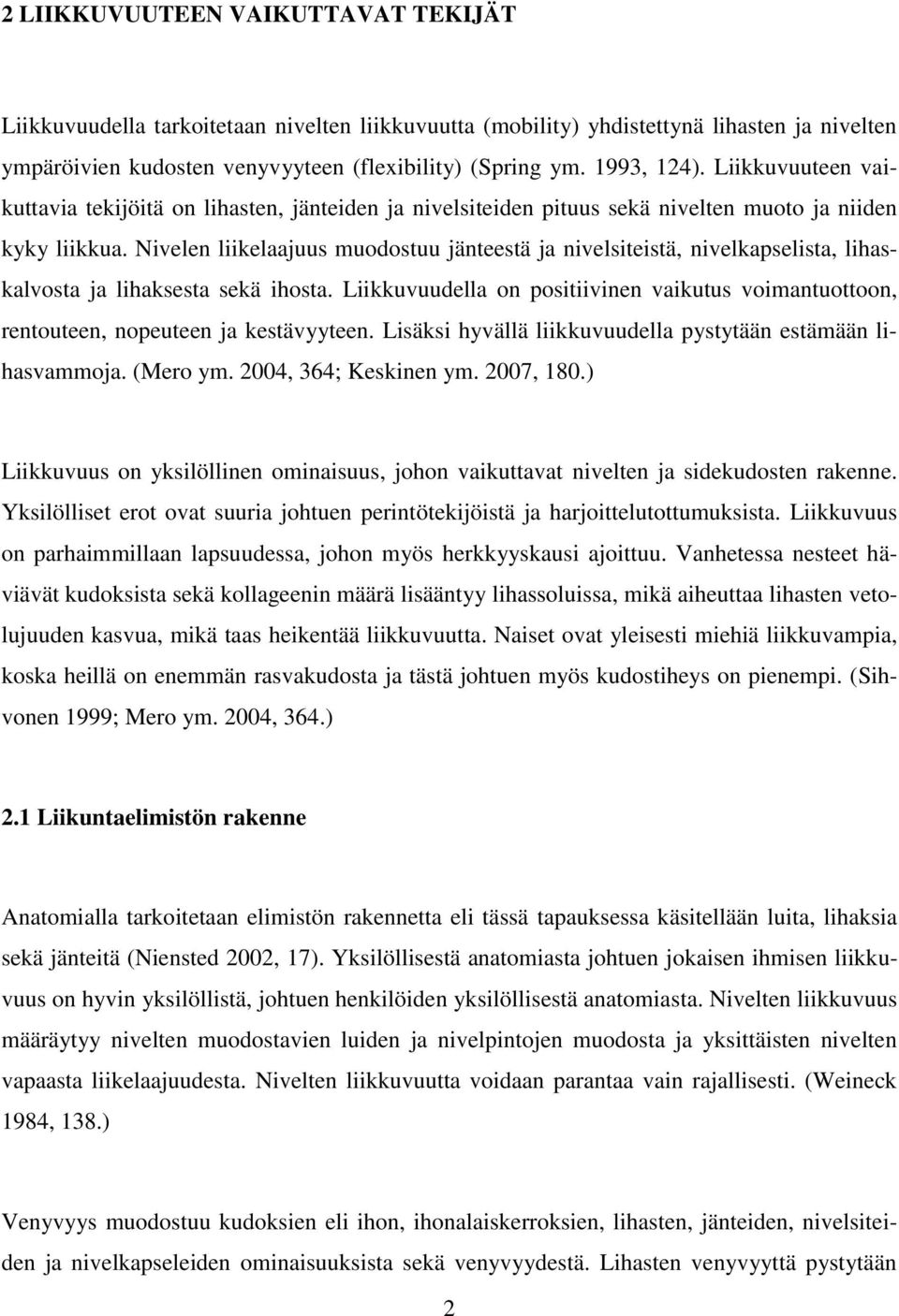 2 LIIKKUVUUTEEN VAIKUTTAVAT TEKIJÄT

Liikkuvuudella tarkoitetaan nivelten liikkuvuutta (mobility) yhdistettynä lihasten ja nivelten ympäröivien kudosten venyvyyteen (flexibility) (Spring ym. 1993, 124). Liikkuvuuteen vaikuttavia tekijöitä on lihasten, jänteiden ja nivelsiteiden pituus sekä nivelten muoto ja niiden kyky liikkua. Nivelen liikelaajuus muodostuu jänteestä ja nivelsiteistä, nivelkapselista, lihaskalvosta ja lihaksesta sekä ihosta. Liikkuvuudella on positiivinen vaikutus voimantuottoon, rentouteen, nopeuteen ja kestävyyteen. Lisäksi hyvällä liikkuvuudella pystytään estämään lihasvammoja. (Mero ym. 2004, 364; Keskinen ym. 2007, 180.)

Liikkuvuus on yksilöllinen ominaisuus, johon vaikuttavat nivelten ja sidekudosten rakenne. Yksilölliset erot ovat suuria johtuen perintötekijöistä ja harjoittelutottumuksista. Liikkuvuus on parhaimmillaan lapsuudessa, johon myös herkkyyskausi ajoittuu. Vanhetessa nesteet häviävät kudoksista sekä kollageenin määrä lisääntyy lihassoluissa, mikä aiheuttaa lihasten vetolujuuden kasvua, mikä taas heikentää liikkuvuutta. Naiset ovat yleisesti miehiä liikkuvampia, koska heillä on enemmän rasvakudosta ja tästä johtuen myös kudostiheys on pienempi. (Sihvonen 1999; Mero ym. 2004, 364.)

2.1 Liikuntaelimistön rakenne

Anatomialla tarkoitetaan elimistön rakennetta eli tässä tapauksessa käsitellään luita, lihaksia sekä jänteitä (Niensted 2002, 17). Yksilöllisestä anatomiasta johtuen jokaisen ihmisen liikkuvuus on hyvin yksilöllistä, johtuen henkilöiden yksilöllisestä anatomiasta. Nivelten liikkuvuus määräytyy nivelten muodostavien luiden ja nivelpintojen muodosta ja yksittäisten nivelten vapaasta liikelaajuudesta. Nivelten liikkuvuutta voidaan parantaa vain rajallisesti. (Weineck 1984, 138.)

Venyvyys muodostuu kudoksien eli ihon, ihonalaiskerroksien, lihasten, jänteiden, nivelsiteiden ja nivelkapseleiden ominaisuuksista sekä venyvyydestä. Lihasten venyvyyttä pystytään

2